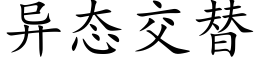 异态交替